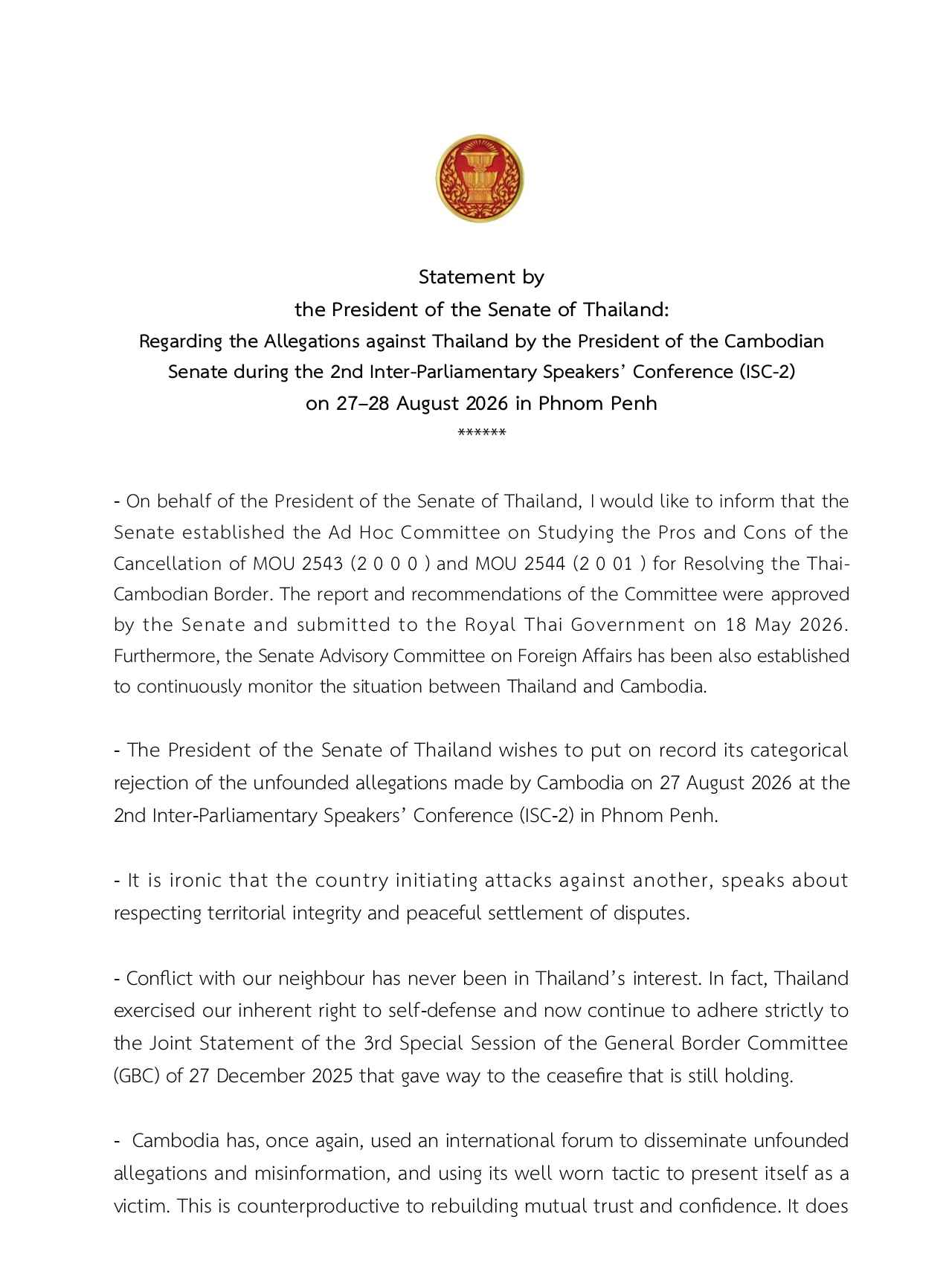 Statement by
the President of the Senate of Thailand:
Regarding the Allegations against Thailand by the President of the Cambodian Senate during the 2nd Inter-Parliamentary Speakers' Conference (ISC-2) on 27–28 August 2026 in Phnom Penh
******

- On behalf of the President of the Senate of Thailand, I would like to inform that the Senate established the Ad Hoc Committee on Studying the Pros and Cons of the Cancellation of MOU 2543 (2 0 0 0 ) and MOU 2544 (2 0 01 ) for Resolving the Thai-Cambodian Border. The report and recommendations of the Committee were approved by the Senate and submitted to the Royal Thai Government on 18 May 2026. Furthermore, the Senate Advisory Committee on Foreign Affairs has been also established to continuously monitor the situation between Thailand and Cambodia.

- The President of the Senate of Thailand wishes to put on record its categorical rejection of the unfounded allegations made by Cambodia on 27 August 2026 at the 2nd Inter-Parliamentary Speakers' Conference (ISC-2) in Phnom Penh.

- It is ironic that the country initiating attacks against another, speaks about respecting territorial integrity and peaceful settlement of disputes.

- Conflict with our neighbour has never been in Thailand's interest. In fact, Thailand exercised our inherent right to self-defense and now continue to adhere strictly to the Joint Statement of the 3rd Special Session of the General Border Committee (GBC) of 27 December 2025 that gave way to the ceasefire that is still holding.

- Cambodia has, once again, used an international forum to disseminate unfounded allegations and misinformation, and using its well worn tactic to present itself as a victim. This is counterproductive to rebuilding mutual trust and confidence. It does